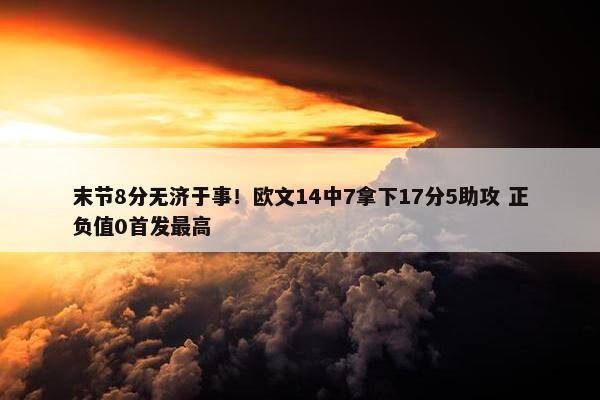 末节8分无济于事！欧文14中7拿下17分5助攻 正负值0首发最高